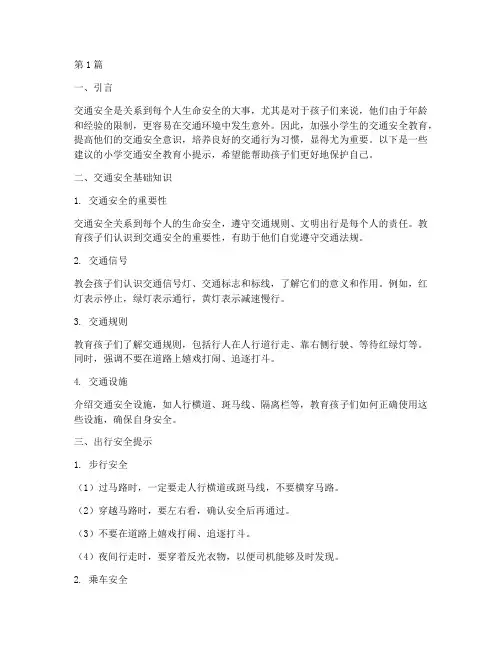 第1篇

一、引言

交通安全是关系到每个人生命安全的大事，尤其是对于孩子们来说，他们由于年龄和经验的限制，更容易在交通环境中发生意外。因此，加强小学生的交通安全教育，提高他们的交通安全意识，培养良好的交通行为习惯，显得尤为重要。以下是一些建议的小学交通安全教育小提示，希望能帮助孩子们更好地保护自己。

二、交通安全基础知识

1. 交通安全的重要性

交通安全关系到每个人的生命安全，遵守交通规则、文明出行是每个人的责任。教育孩子们认识到交通安全的重要性，有助于他们自觉遵守交通法规。

2. 交通信号

教会孩子们认识交通信号灯、交通标志和标线，了解它们的意义和作用。例如，红灯表示停止，绿灯表示通行，黄灯表示减速慢行。

3. 交通规则

教育孩子们了解交通规则，包括行人在人行道行走、靠右侧行驶、等待红绿灯等。同时，强调不要在道路上嬉戏打闹、追逐打斗。

4. 交通设施

介绍交通安全设施，如人行横道、斑马线、隔离栏等，教育孩子们如何正确使用这些设施，确保自身安全。

三、出行安全提示

1. 步行安全

（1）过马路时，一定要走人行横道或斑马线，不要横穿马路。

（2）穿越马路时，要左右看，确认安全后再通过。

（3）不要在道路上嬉戏打闹、追逐打斗。

（4）夜间行走时，要穿着反光衣物，以便司机能够及时发现。

2. 乘车安全